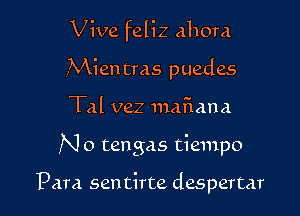 Vive feliz ahora
Mientras puedes
Tal vez mañana
No tengas tiempo
Para sentirte despertar